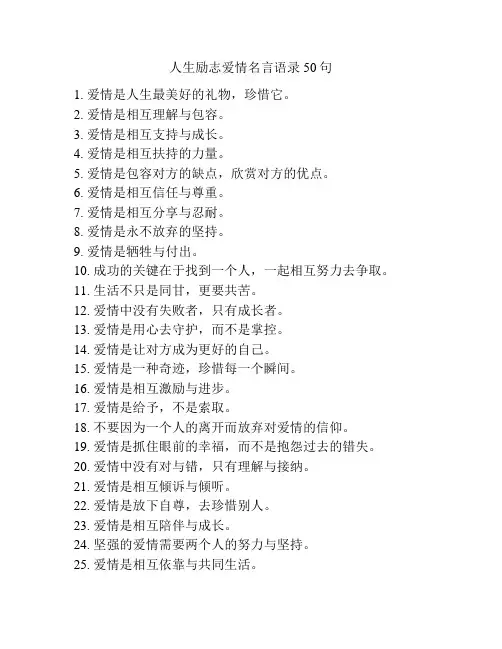 人生励志爱情名言语录 50 句

1. 爱情是人生最美好的礼物，珍惜它。
2. 爱情是相互理解与包容。
3. 爱情是相互支持与成长。
4. 爱情是相互扶持的力量。
5. 爱情是包容对方的缺点，欣赏对方的优点。
6. 爱情是相互信任与尊重。
7. 爱情是相互分享与忍耐。
8. 爱情是永不放弃的坚持。
9. 爱情是牺牲与付出。
10. 成功的关键在于找到一个人，一起相互努力去争取。
11. 生活不只是同甘，更要共苦。
12. 爱情中没有失败者，只有成长者。
13. 爱情是用心去守护，而不是掌控。
14. 爱情是让对方成为更好的自己。
15. 爱情是一种奇迹，珍惜每一个瞬间。
16. 爱情是相互激励与进步。
17. 爱情是给予，不是索取。
18. 不要因为一个人的离开而放弃对爱情的信仰。
19. 爱情是抓住眼前的幸福，而不是抱怨过去的错失。
20. 爱情中没有对与错，只有理解与接纳。
21. 爱情是相互倾诉与倾听。
22. 爱情是放下自尊，去珍惜别人。
23. 爱情是相互陪伴与成长。
24. 坚强的爱情需要两个人的努力与坚持。
25. 爱情是相互依靠与共同生活。